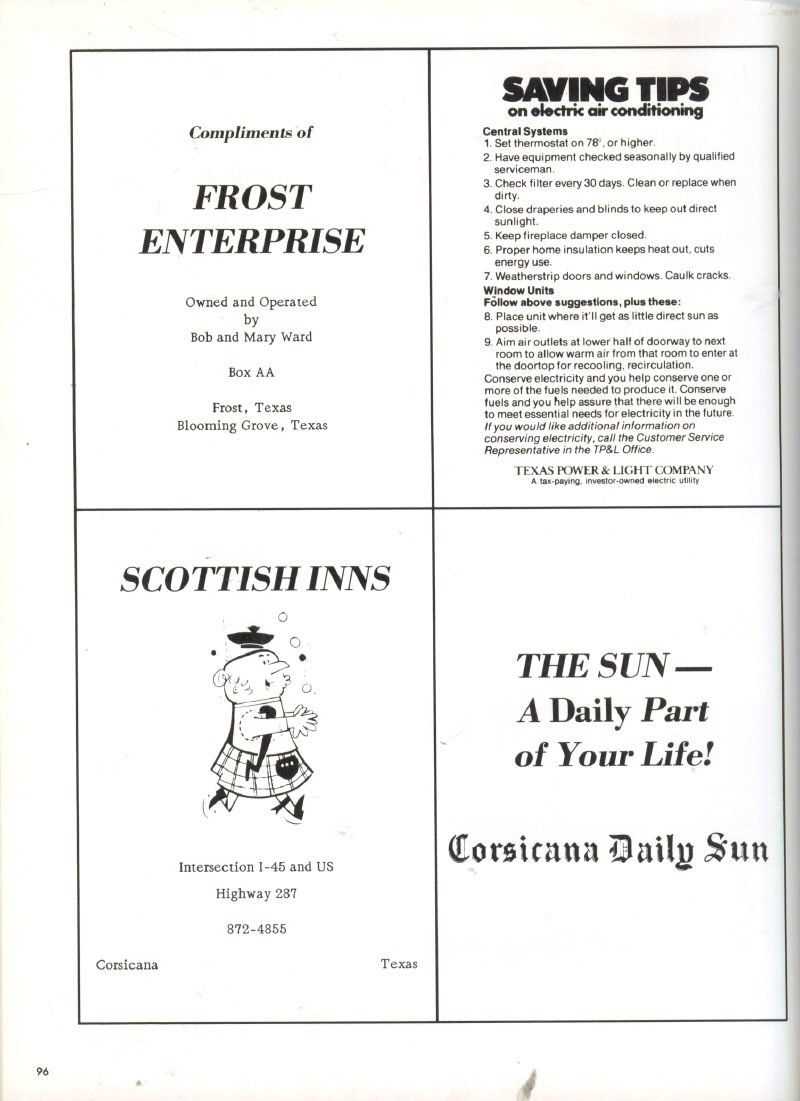 Compliments of

FROST ENTERPRISE

Owned and Operated by Bob and Mary Ward

Box AA

Frost, Texas
Blooming Grove, Texas

SAVING TIPS
on electric air conditioning

Central Systems
1. Set thermostat on 78°, or higher.
2. Have equipment checked seasonally by qualified serviceman.
3. Check filter every 30 days. Clean or replace when dirty.
4. Close draperies and blinds to keep out direct sunlight.
5. Keep fireplace damper closed.
6. Proper home insulation keeps heat out, cuts energy use.
7. Weatherstrip doors and windows. Caulk cracks.
Window Units
Follow above suggestions, plus these:
8. Place unit where it'll get as little direct sun as possible.
9. Aim air outlets at lower half of doorway to next room to allow warm air from that room to enter at the doortop for recooling, recirculation.
Conserve electricity and you help conserve one or more of the fuels needed to produce it. Conserve fuels and you help assure that there will be enough to meet essential needs for electricity in the future.
If you would like additional information on conserving electricity, call the Customer Service Representative in the TP&L Office.

TEXAS POWER & LIGHT COMPANY
A tax-paying, investor-owned electric utility

SCOTTISH INNS

Intersection I-45 and US Highway 287

872-4855

Corsicana Texas

THE SUN — A Daily Part of Your Life!

Corsicana Daily Sun

96